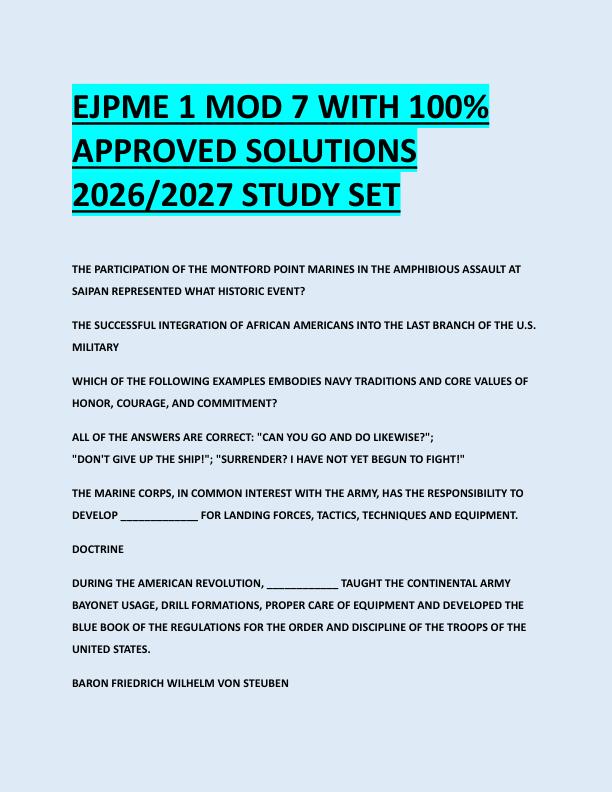 EJPME 1 MOD 7 WITH 100% APPROVED SOLUTIONS 2026/2027 STUDY SET

THE PARTICIPATION OF THE MONTFORD POINT MARINES IN THE AMPHIBIOUS ASSAULT AT SAIPAN REPRESENTED WHAT HISTORIC EVENT?

THE SUCCESSFUL INTEGRATION OF AFRICAN AMERICANS INTO THE LAST BRANCH OF THE U.S. MILITARY

WHICH OF THE FOLLOWING EXAMPLES EMBODIES NAVY TRADITIONS AND CORE VALUES OF HONOR, COURAGE, AND COMMITMENT?

ALL OF THE ANSWERS ARE CORRECT: "CAN YOU GO AND DO LIKEWISE?"; "DON'T GIVE UP THE SHIP!"; "SURRENDER? I HAVE NOT YET BEGUN TO FIGHT!"

THE MARINE CORPS, IN COMMON INTEREST WITH THE ARMY, HAS THE RESPONSIBILITY TO DEVELOP ____ FOR LANDING FORCES, TACTICS, TECHNIQUES AND EQUIPMENT.

DOCTRINE

DURING THE AMERICAN REVOLUTION, ____ TAUGHT THE CONTINENTAL ARMY BAYONET USAGE, DRILL FORMATIONS, PROPER CARE OF EQUIPMENT AND DEVELOPED THE BLUE BOOK OF THE REGULATIONS FOR THE ORDER AND DISCIPLINE OF THE TROOPS OF THE UNITED STATES.

BARON FRIEDRICH WILHELM VON STEUBEN